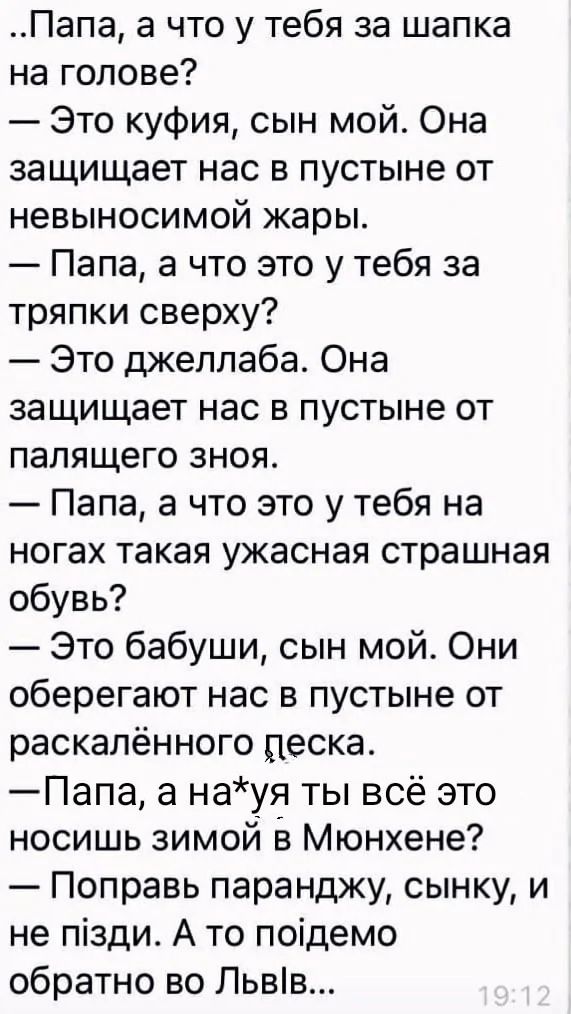 ..Папа, а что у тебя за шапка на голове?
— Это куфия, сын мой. Она защищает нас в пустыне от невыносимой жары.
— Папа, а что это у тебя за тряпки сверху?
— Это джеллаба. Она защищает нас в пустыне от палящего зноя.
— Папа, а что это у тебя на ногах такая ужасная страшная обувь?
— Это бабуши, сын мой. Они оберегают нас в пустыне от раскалённого песка.
—Папа, а на*уя ты всё это носишь зимой в Мюнхене?
— Поправь паранджу, сынку, и не пізди. А то поідемо обратно во Львів...
19:12